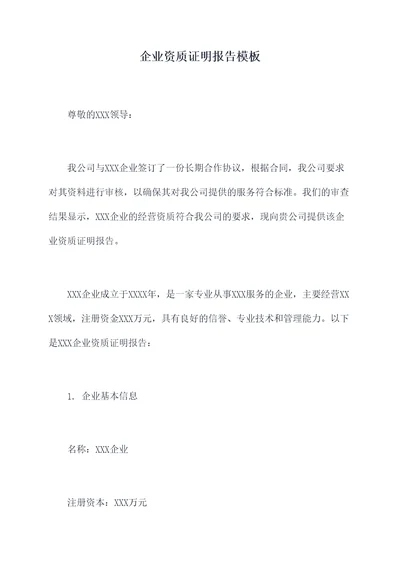 企业资质证明报告模板

尊敬的XXX领导：

我公司与XXX企业签订了一份长期合作协议，根据合同，我公司要求对其资料进行审核，以确保其对我公司提供的服务符合标准。我们的审查结果显示，XXX企业的经营资质符合我公司的要求，现向贵公司提供该企业资质证明报告。

XXX企业成立于XXXX年，是一家专业从事XXX服务的企业，主要经营XXX领域，注册资金XXX万元，具有良好的信誉、专业技术和管理能力。以下是XXX企业资质证明报告：

1. 企业基本信息

名称：XXX企业

注册资本：XXX万元